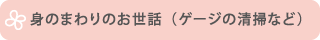 身のまわりのお世話（ゲージの清掃など）